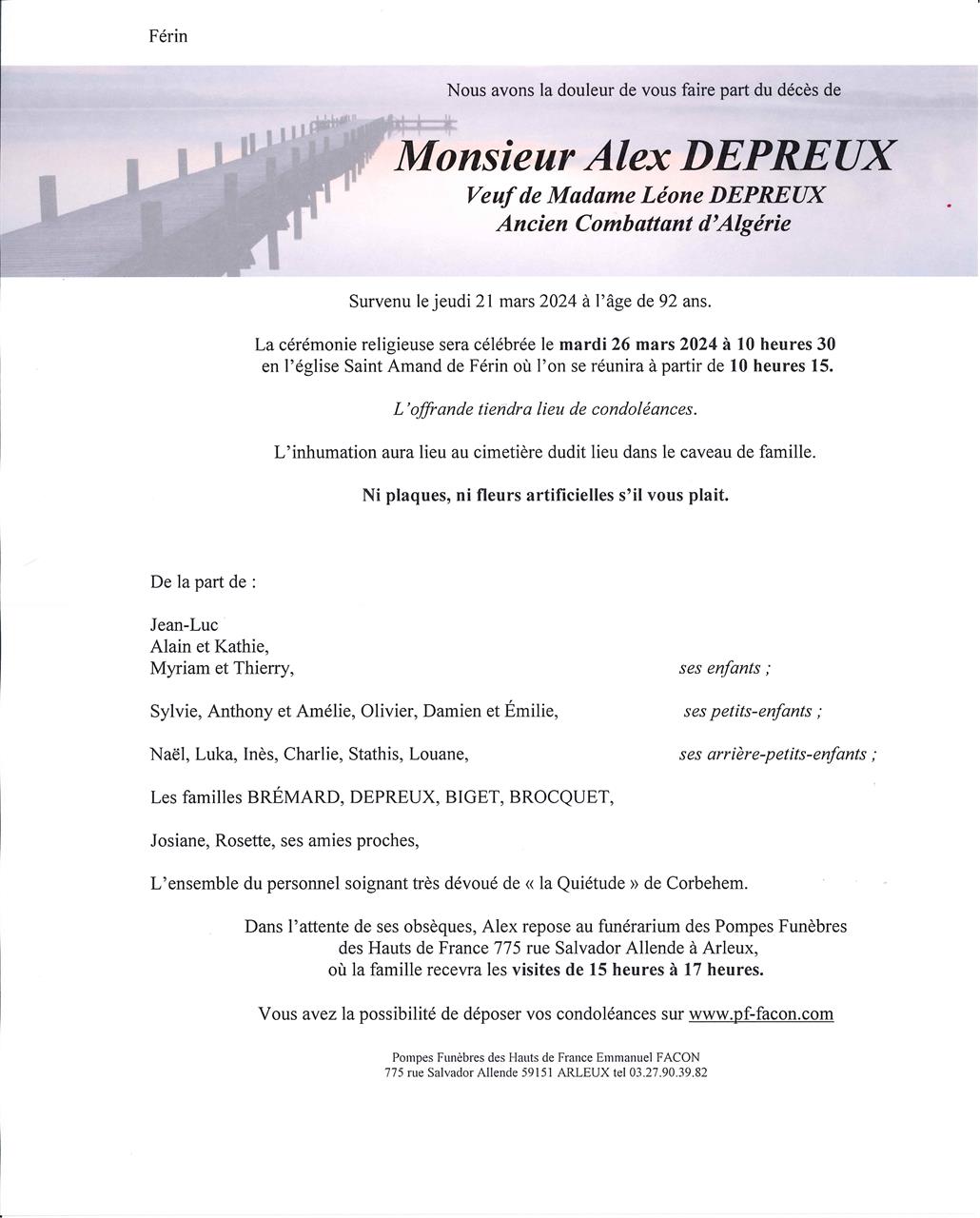 Férin

Nous avons la douleur de vous faire part du décès de

Monsieur Alex DEPREUX
Veuf de Madame Léone DEPREUX
Ancien Combattant d'Algérie

Survenu le jeudi 21 mars 2024 à l'âge de 92 ans.

La cérémonie religieuse sera célébrée le mardi 26 mars 2024 à 10 heures 30 en l'église Saint Amand de Férin où l'on se réunira à partir de 10 heures 15.

L'offrande tiendra lieu de condoléances.

L'inhumation aura lieu au cimetière dudit lieu dans le caveau de famille.

Ni plaques, ni fleurs artificielles s'il vous plait.

De la part de :

Jean-Luc
Alain et Kathie,
Myriam et Thierry, ses enfants ;

Sylvie, Anthony et Amélie, Olivier, Damien et Émilie, ses petits-enfants ;

Naël, Luka, Inès, Charlie, Stathis, Louane, ses arrière-petits-enfants ;

Les familles BRÉMARD, DEPREUX, BIGET, BROCQUET,

Josiane, Rosette, ses amies proches,

L'ensemble du personnel soignant très dévoué de « la Quiétude » de Corbehem.

Dans l'attente de ses obsèques, Alex repose au funérarium des Pompes Funèbres des Hauts de France 775 rue Salvador Allende à Arleux, où la famille recevra les visites de 15 heures à 17 heures.

Vous avez la possibilité de déposer vos condoléances sur www.pf-facon.com

Pompes Funèbres des Hauts de France Emmanuel FACON
775 rue Salvador Allende 59151 ARLEUX tel 03.27.90.39.82